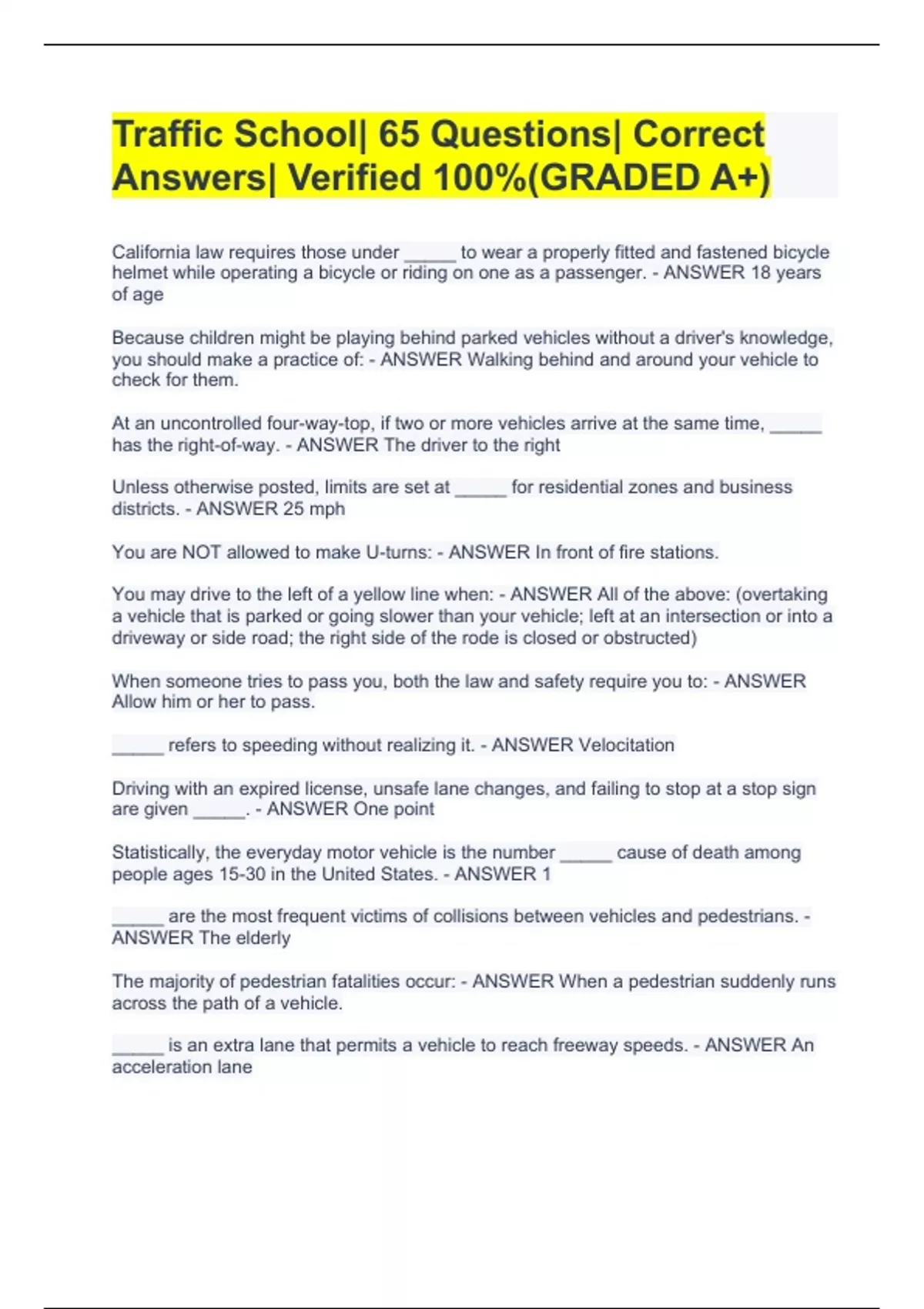 Traffic School| 65 Questions| Correct Answers| Verified 100%(GRADED A+)

California law requires those under _____ to wear a properly fitted and fastened bicycle helmet while operating a bicycle or riding on one as a passenger. - ANSWER 18 years of age

Because children might be playing behind parked vehicles without a driver's knowledge, you should make a practice of: - ANSWER Walking behind and around your vehicle to check for them.

At an uncontrolled four-way-top, if two or more vehicles arrive at the same time, _____ has the right-of-way. - ANSWER The driver to the right

Unless otherwise posted, limits are set at _____ for residential zones and business districts. - ANSWER 25 mph

You are NOT allowed to make U-turns: - ANSWER In front of fire stations.

You may drive to the left of a yellow line when: - ANSWER All of the above: (overtaking a vehicle that is parked or going slower than your vehicle; left at an intersection or into a driveway or side road; the right side of the rode is closed or obstructed)

When someone tries to pass you, both the law and safety require you to: - ANSWER Allow him or her to pass.

_____ refers to speeding without realizing it. - ANSWER Velocitation

Driving with an expired license, unsafe lane changes, and failing to stop at a stop sign are given _____. - ANSWER One point

Statistically, the everyday motor vehicle is the number _____ cause of death among people ages 15-30 in the United States. - ANSWER 1

_____ are the most frequent victims of collisions between vehicles and pedestrians. - ANSWER The elderly

The majority of pedestrian fatalities occur: - ANSWER When a pedestrian suddenly runs across the path of a vehicle.

_____ is an extra lane that permits a vehicle to reach freeway speeds. - ANSWER An acceleration lane